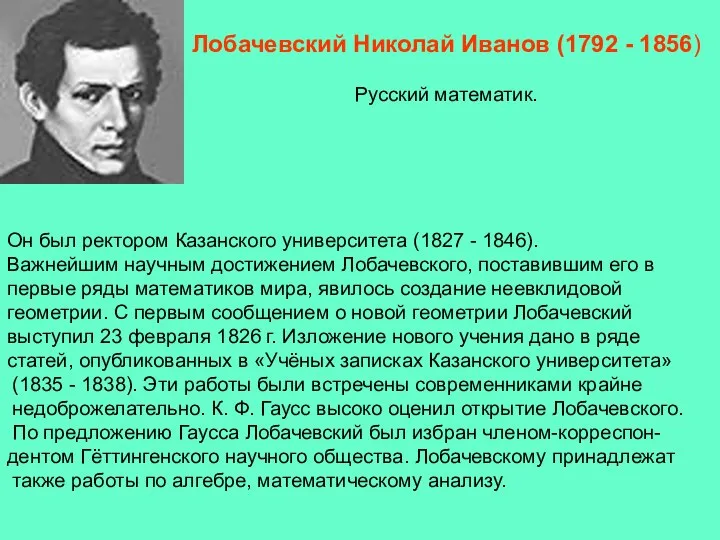 Лобачевский Николай Иванов (1792 - 1856)

Русский математик.

Он был ректором Казанского университета (1827 - 1846). Важнейшим научным достижением Лобачевского, поставившим его в первые ряды математиков мира, явилось создание неевклидовой геометрии. С первым сообщением о новой геометрии Лобачевский выступил 23 февраля 1826 г. Изложение нового учения дано в ряде статей, опубликованных в «Учёных записках Казанского университета» (1835 - 1838). Эти работы были встречены современниками крайне недоброжелательно. К. Ф. Гаусс высоко оценил открытие Лобачевского. По предложению Гаусса Лобачевский был избран членом-корреспондентом Гёттингенского научного общества. Лобачевскому принадлежат также работы по алгебре, математическому анализу.